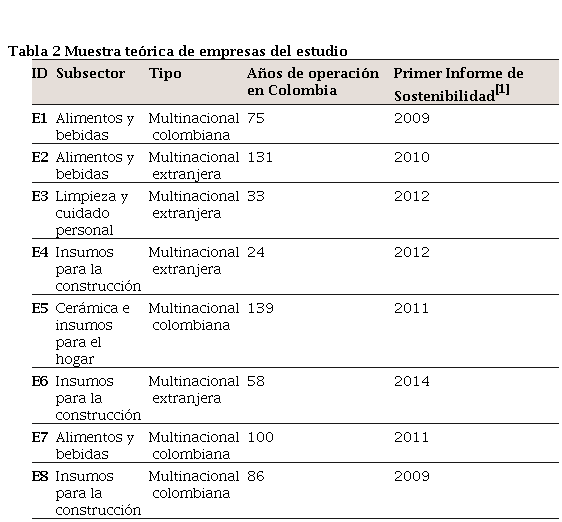 Tabla 2 Muestra teórica de empresas del estudio

| ID | Subsector | Tipo | Años de operación en Colombia | Primer Informe de Sostenibilidad$^{[1]}$ |
|---|---|---|---|---|
| E1 | Alimentos y bebidas | Multinacional colombiana | 75 | 2009 |
| E2 | Alimentos y bebidas | Multinacional extranjera | 131 | 2010 |
| E3 | Limpieza y cuidado personal | Multinacional extranjera | 33 | 2012 |
| E4 | Insumos para la construcción | Multinacional extranjera | 24 | 2012 |
| E5 | Cerámica e insumos para el hogar | Multinacional colombiana | 139 | 2011 |
| E6 | Insumos para la construcción | Multinacional extranjera | 58 | 2014 |
| E7 | Alimentos y bebidas | Multinacional colombiana | 100 | 2011 |
| E8 | Insumos para la construcción | Multinacional colombiana | 86 | 2009 |